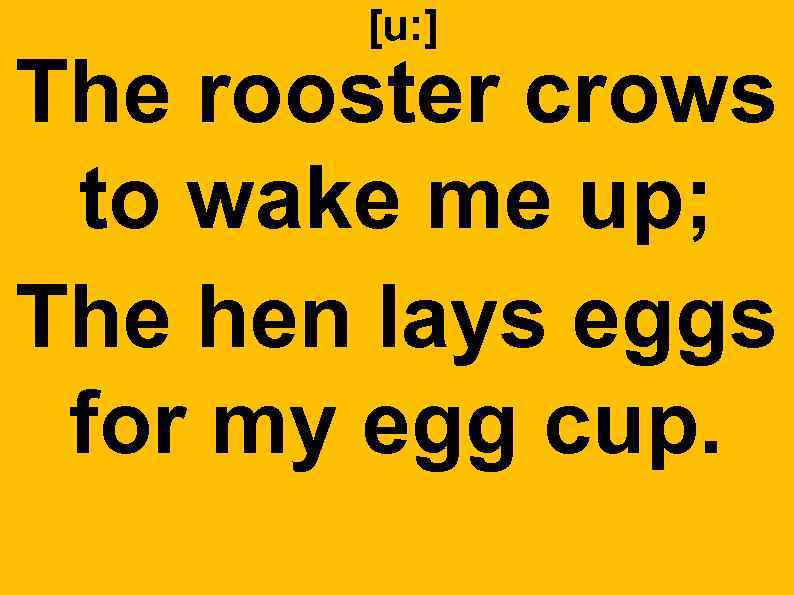 [u:]

The rooster crows to wake me up;

The hen lays eggs for my egg cup.